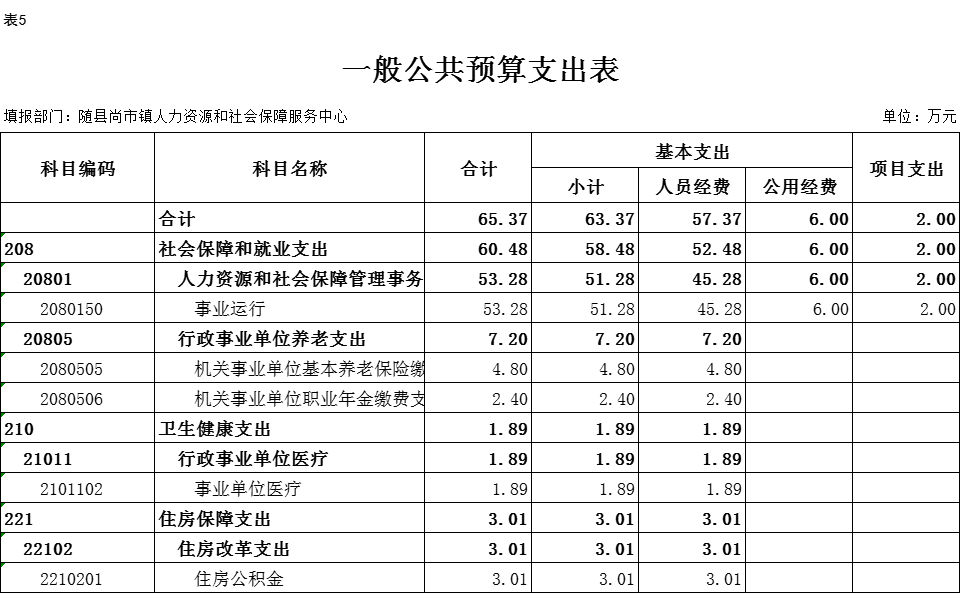 表5

一般公共预算支出表

填报部门：随县尚市镇人力资源和社会保障服务中心

单位：万元

| 科目编码 | 科目名称 | 合计 | 基本支出 小计 | 基本支出 人员经费 | 基本支出 公用经费 | 项目支出 |
|---|---|---|---|---|---|---|
| | 合计 | 65.37 | 63.37 | 57.37 | 6.00 | 2.00 |
| 208 | 社会保障和就业支出 | 60.48 | 58.48 | 52.48 | 6.00 | 2.00 |
| 20801 | 人力资源和社会保障管理事务 | 53.28 | 51.28 | 45.28 | 6.00 | 2.00 |
| 2080150 | 事业运行 | 53.28 | 51.28 | 45.28 | 6.00 | 2.00 |
| 20805 | 行政事业单位养老支出 | 7.20 | 7.20 | 7.20 | | |
| 2080505 | 机关事业单位基本养老保险缴 | 4.80 | 4.80 | 4.80 | | |
| 2080506 | 机关事业单位职业年金缴费支 | 2.40 | 2.40 | 2.40 | | |
| 210 | 卫生健康支出 | 1.89 | 1.89 | 1.89 | | |
| 21011 | 行政事业单位医疗 | 1.89 | 1.89 | 1.89 | | |
| 2101102 | 事业单位医疗 | 1.89 | 1.89 | 1.89 | | |
| 221 | 住房保障支出 | 3.01 | 3.01 | 3.01 | | |
| 22102 | 住房改革支出 | 3.01 | 3.01 | 3.01 | | |
| 2210201 | 住房公积金 | 3.01 | 3.01 | 3.01 | | |